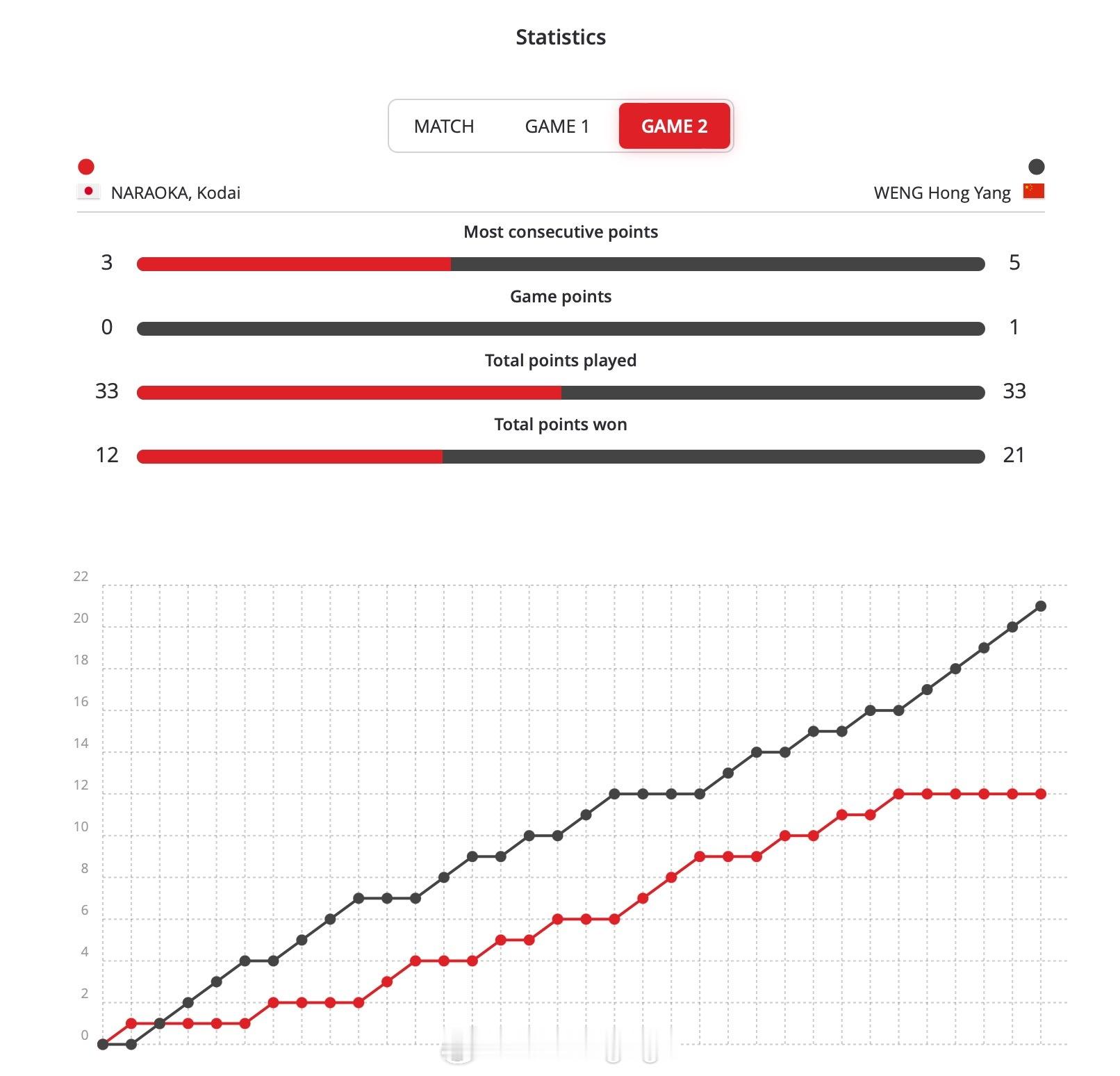 Statistics

MATCH GAME 1 GAME 2

NARAOKA, Kodai

WENG Hong Yang

Most consecutive points

3 5

Game points

0 1

Total points played

33 33

Total points won

12 21

22
20
18
16
14
12
10
8
6
4
2
0